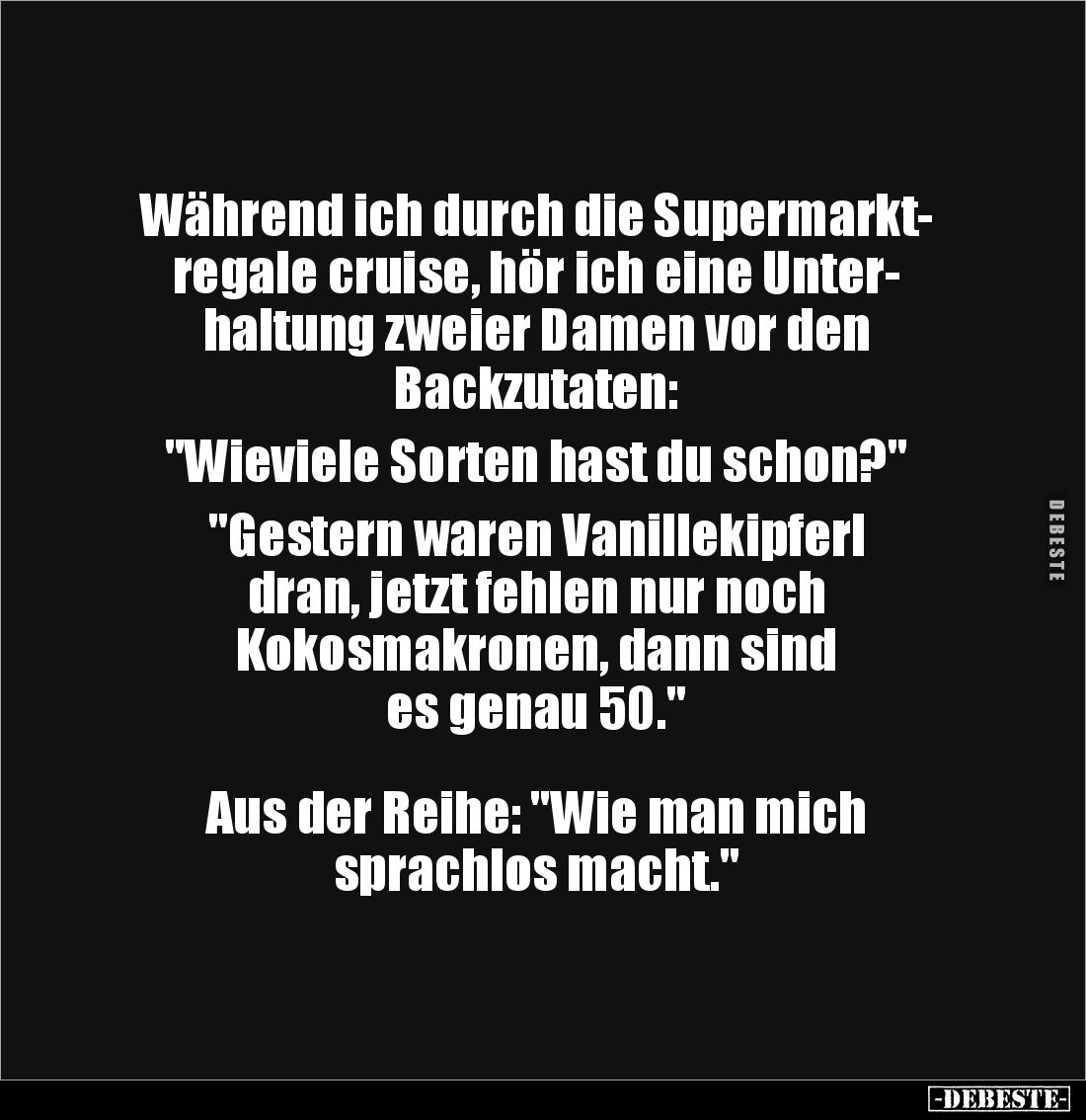 Während ich durch die Supermarktregale cruise, hör ich eine Unterhaltung zweier Damen vor den Backzutaten:

"Wieviele Sorten hast du schon?"

"Gestern waren Vanillekipferl dran, jetzt fehlen nur noch Kokosmakronen, dann sind es genau 50."

Aus der Reihe: "Wie man mich sprachlos macht."

DEBESTE

-DEBESTE-